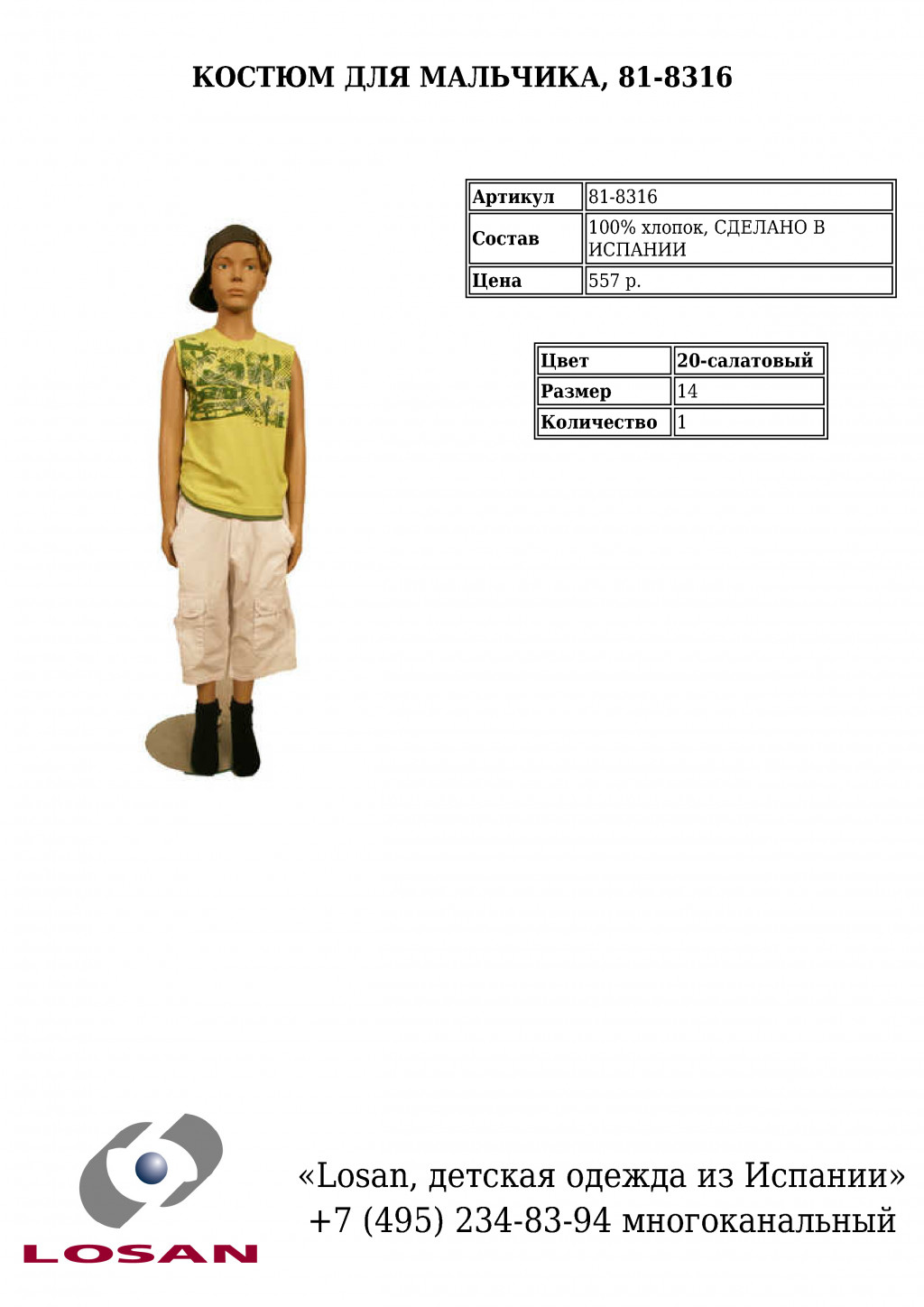 КОСТЮМ ДЛЯ МАЛЬЧИКА, 81-8316

| Артикул | 81-8316 |
|---|---|
| Состав | 100% хлопок, СДЕЛАНО В ИСПАНИИ |
| Цена | 557 р. |

| Цвет | 20-салатовый |
|---|---|
| Размер | 14 |
| Количество | 1 |

LOSAN

«Losan, детская одежда из Испании»
+7 (495) 234-83-94 многоканальный